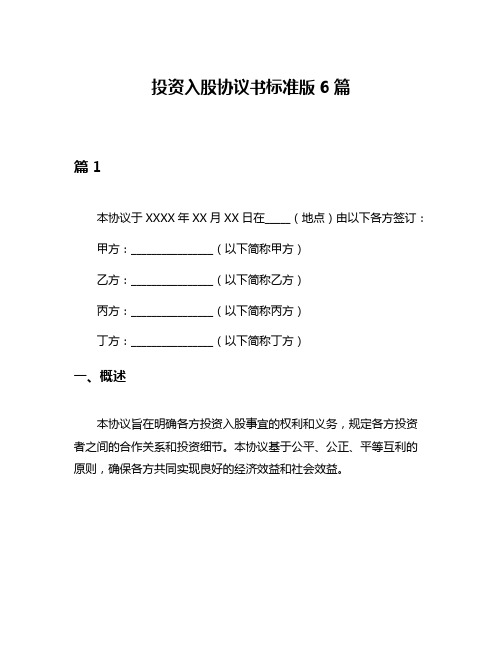 投资入股协议书标准版 6 篇

篇 1

本协议于 XXXX 年 XX 月 XX 日在____（地点）由以下各方签订：

甲方：______________（以下简称甲方）

乙方：______________（以下简称乙方）

丙方：______________（以下简称丙方）

丁方：______________（以下简称丁方）

一、概述

本协议旨在明确各方投资入股事宜的权利和义务，规定各方投资者之间的合作关系和投资细节。本协议基于公平、公正、平等互利的原则，确保各方共同实现良好的经济效益和社会效益。